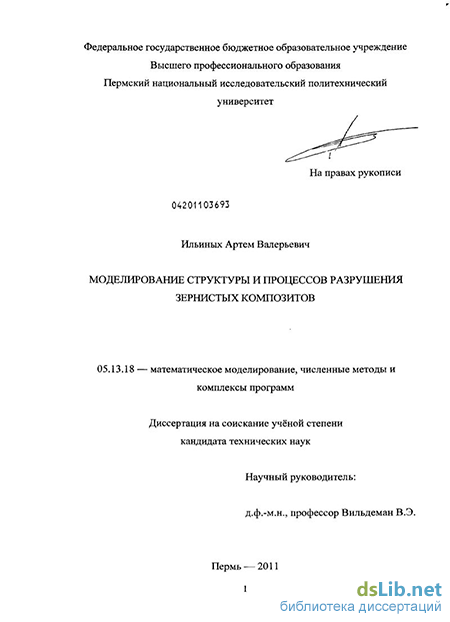 Федеральное государственное бюджетное образовательное учреждение
Высшего профессионального образования
Пермский национальный исследовательский политехнический
университет

На правах рукописи

04201103693

Ильиных Артем Валерьевич

МОДЕЛИРОВАНИЕ СТРУКТУРЫ И ПРОЦЕССОВ РАЗРУШЕНИЯ
ЗЕРНИСТЫХ КОМПОЗИТОВ

05.13.18 — математическое моделирование, численные методы и комплексы программ

Диссертация на соискание учёной степени
кандидата технических наук

Научный руководитель:

д.ф.-м.н., профессор Вильдеман В.Э.

Пермь — 2011

1

dsLib.net
библиотека диссертаций